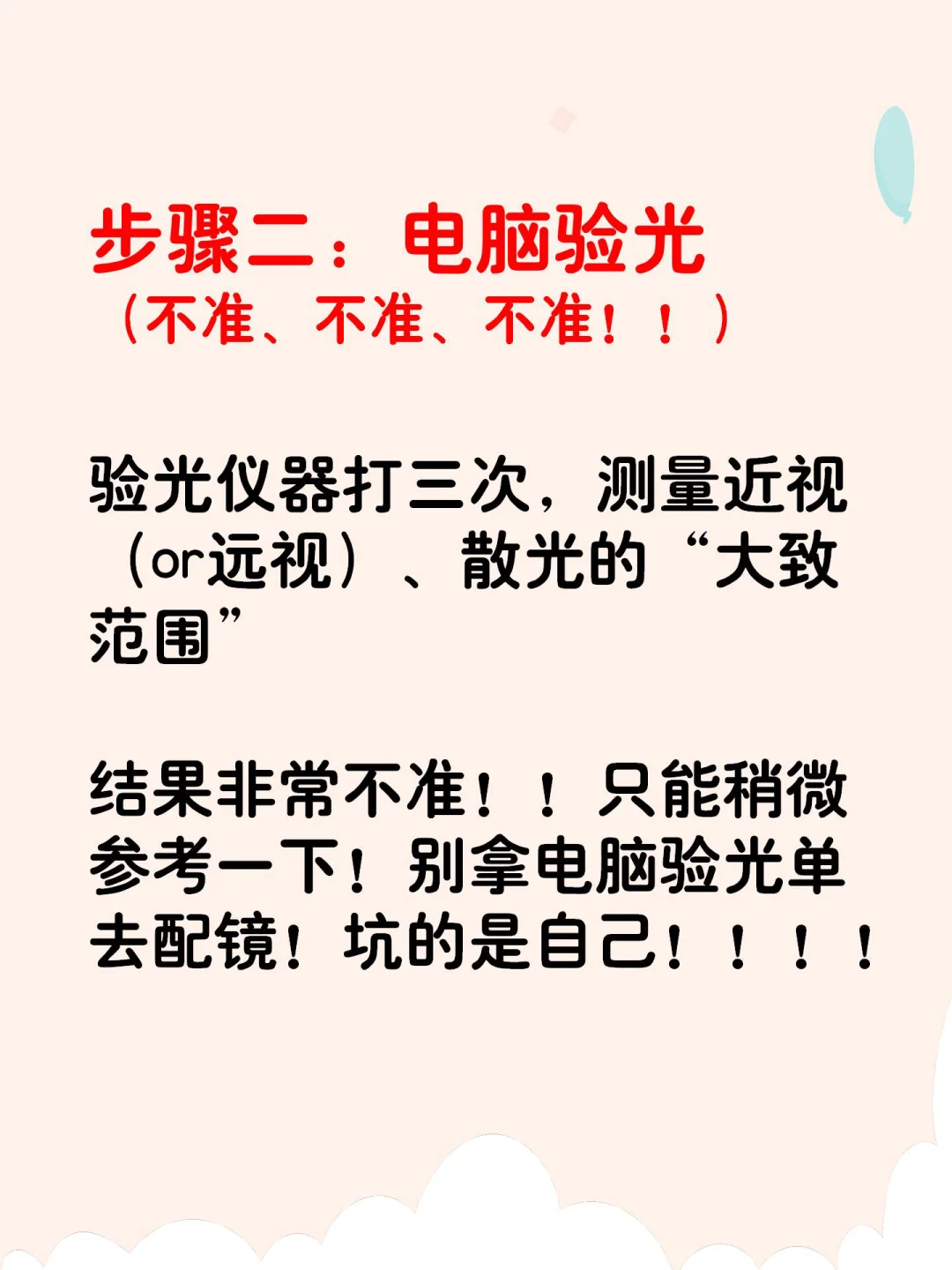 步骤二：电脑验光
（不准、不准、不准！！）

验光仪器打三次，测量近视（or远视）、散光的“大致范围”

结果非常不准！！只能稍微参考一下！别拿电脑验光单去配镜！坑的是自己！！！！